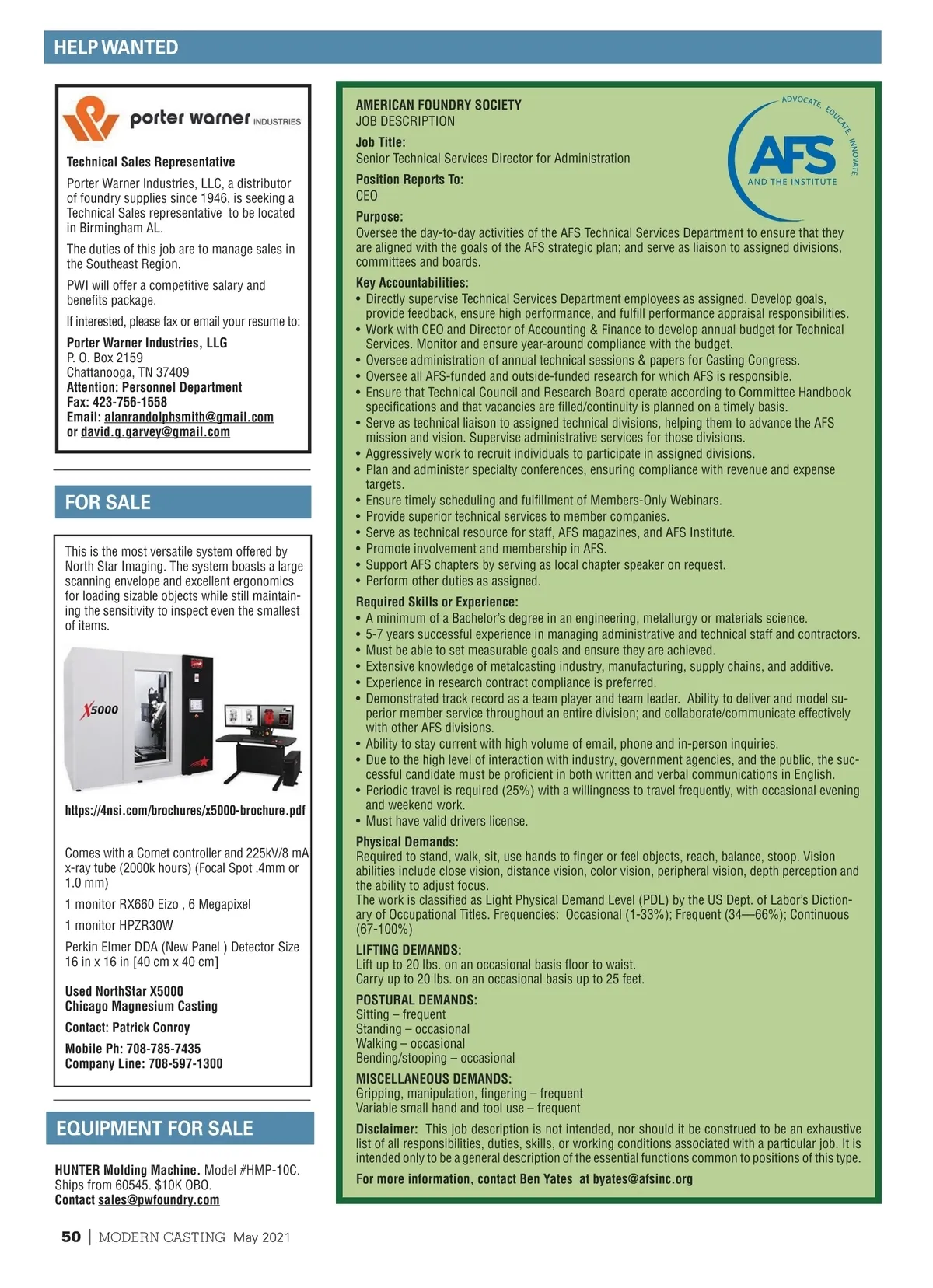 HELP WANTED

porter warner INDUSTRIES

Technical Sales Representative

Porter Warner Industries, LLC, a distributor of foundry supplies since 1946, is seeking a Technical Sales representative to be located in Birmingham AL.

The duties of this job are to manage sales in the Southeast Region.

PWI will offer a competitive salary and benefits package.

If interested, please fax or email your resume to:

Porter Warner Industries, LLG
P. O. Box 2159
Chattanooga, TN 37409
Attention: Personnel Department
Fax: 423-756-1558
Email: alanrandolphsmith@gmail.com
or david.g.garvey@gmail.com

FOR SALE

This is the most versatile system offered by North Star Imaging. The system boasts a large scanning envelope and excellent ergonomics for loading sizable objects while still maintaining the sensitivity to inspect even the smallest of items.

X5000

https://4nsi.com/brochures/x5000-brochure.pdf

Comes with a Comet controller and 225kV/8 mA x-ray tube (2000k hours) (Focal Spot .4mm or 1.0 mm)

1 monitor RX660 Eizo , 6 Megapixel

1 monitor HPZR30W

Perkin Elmer DDA (New Panel ) Detector Size 16 in x 16 in [40 cm x 40 cm]

Used NorthStar X5000
Chicago Magnesium Casting

Contact: Patrick Conroy

Mobile Ph: 708-785-7435
Company Line: 708-597-1300

EQUIPMENT FOR SALE

HUNTER Molding Machine. Model #HMP-10C. Ships from 60545. $10K OBO.
Contact sales@pwfoundry.com

AMERICAN FOUNDRY SOCIETY
JOB DESCRIPTION

ADVOCATE. EDUCATE. INNOVATE.
AFS
AND THE INSTITUTE

Job Title:
Senior Technical Services Director for Administration

Position Reports To:
CEO

Purpose:
Oversee the day-to-day activities of the AFS Technical Services Department to ensure that they are aligned with the goals of the AFS strategic plan; and serve as liaison to assigned divisions, committees and boards.

Key Accountabilities:
• Directly supervise Technical Services Department employees as assigned. Develop goals, provide feedback, ensure high performance, and fulfill performance appraisal responsibilities.
• Work with CEO and Director of Accounting & Finance to develop annual budget for Technical Services. Monitor and ensure year-around compliance with the budget.
• Oversee administration of annual technical sessions & papers for Casting Congress.
• Oversee all AFS-funded and outside-funded research for which AFS is responsible.
• Ensure that Technical Council and Research Board operate according to Committee Handbook specifications and that vacancies are filled/continuity is planned on a timely basis.
• Serve as technical liaison to assigned technical divisions, helping them to advance the AFS mission and vision. Supervise administrative services for those divisions.
• Aggressively work to recruit individuals to participate in assigned divisions.
• Plan and administer specialty conferences, ensuring compliance with revenue and expense targets.
• Ensure timely scheduling and fulfillment of Members-Only Webinars.
• Provide superior technical services to member companies.
• Serve as technical resource for staff, AFS magazines, and AFS Institute.
• Promote involvement and membership in AFS.
• Support AFS chapters by serving as local chapter speaker on request.
• Perform other duties as assigned.

Required Skills or Experience:
• A minimum of a Bachelor's degree in an engineering, metallurgy or materials science.
• 5-7 years successful experience in managing administrative and technical staff and contractors.
• Must be able to set measurable goals and ensure they are achieved.
• Extensive knowledge of metalcasting industry, manufacturing, supply chains, and additive.
• Experience in research contract compliance is preferred.
• Demonstrated track record as a team player and team leader. Ability to deliver and model superior member service throughout an entire division; and collaborate/communicate effectively with other AFS divisions.
• Ability to stay current with high volume of email, phone and in-person inquiries.
• Due to the high level of interaction with industry, government agencies, and the public, the successful candidate must be proficient in both written and verbal communications in English.
• Periodic travel is required (25%) with a willingness to travel frequently, with occasional evening and weekend work.
• Must have valid drivers license.

Physical Demands:
Required to stand, walk, sit, use hands to finger or feel objects, reach, balance, stoop. Vision abilities include close vision, distance vision, color vision, peripheral vision, depth perception and the ability to adjust focus.
The work is classified as Light Physical Demand Level (PDL) by the US Dept. of Labor's Dictionary of Occupational Titles. Frequencies: Occasional (1-33%); Frequent (34—66%); Continuous (67-100%)

LIFTING DEMANDS:
Lift up to 20 lbs. on an occasional basis floor to waist.
Carry up to 20 lbs. on an occasional basis up to 25 feet.

POSTURAL DEMANDS:
Sitting – frequent
Standing – occasional
Walking – occasional
Bending/stooping – occasional

MISCELLANEOUS DEMANDS:
Gripping, manipulation, fingering – frequent
Variable small hand and tool use – frequent

Disclaimer: This job description is not intended, nor should it be construed to be an exhaustive list of all responsibilities, duties, skills, or working conditions associated with a particular job. It is intended only to be a general description of the essential functions common to positions of this type.

For more information, contact Ben Yates at byates@afsinc.org

50 | MODERN CASTING May 2021